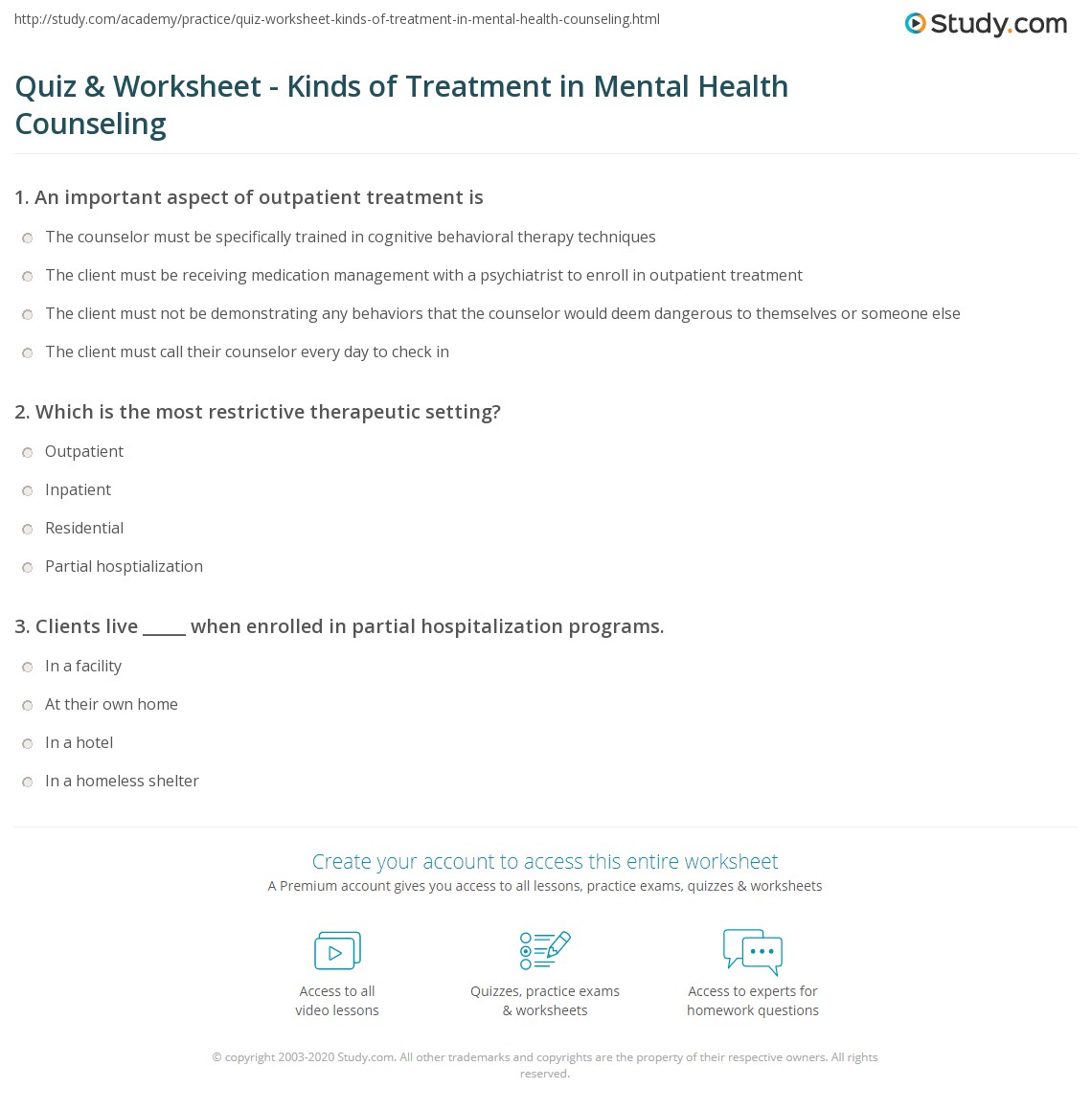 http://study.com/academy/practice/quiz-worksheet-kinds-of-treatment-in-mental-health-counseling.html

Study.com

Quiz & Worksheet - Kinds of Treatment in Mental Health Counseling

1. An important aspect of outpatient treatment is

The counselor must be specifically trained in cognitive behavioral therapy techniques

The client must be receiving medication management with a psychiatrist to enroll in outpatient treatment

The client must not be demonstrating any behaviors that the counselor would deem dangerous to themselves or someone else

The client must call their counselor every day to check in

2. Which is the most restrictive therapeutic setting?

Outpatient

Inpatient

Residential

Partial hosptialization

3. Clients live _____ when enrolled in partial hospitalization programs.

In a facility

At their own home

In a hotel

In a homeless shelter

Create your account to access this entire worksheet

A Premium account gives you access to all lessons, practice exams, quizzes & worksheets

Access to all video lessons

Quizzes, practice exams & worksheets

Access to experts for homework questions

© copyright 2003-2020 Study.com. All other trademarks and copyrights are the property of their respective owners. All rights reserved.